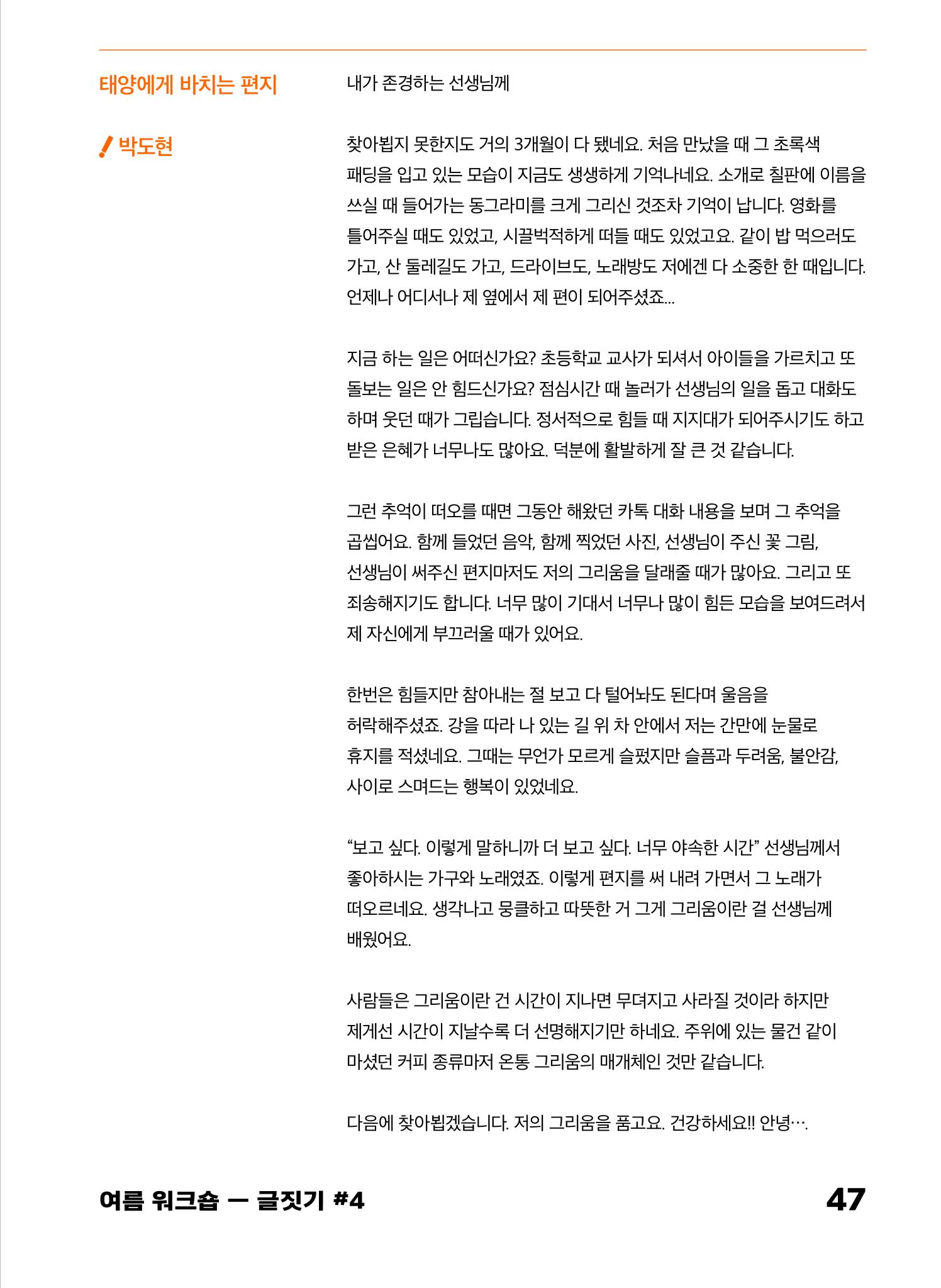 태양에게 바치는 편지

박도현

내가 존경하는 선생님께

찾아뵙지 못한지도 거의 3개월이 다 됐네요. 처음 만났을 때 그 초록색 패딩을 입고 있는 모습이 지금도 생생하게 기억나네요. 소개로 칠판에 이름을 쓰실 때 들어가는 동그라미를 크게 그리신 것조차 기억이 납니다. 영화를 틀어주실 때도 있었고, 시끌벅적하게 떠들 때도 있었고요. 같이 밥 먹으러도 가고, 산 둘레길도 가고, 드라이브도, 노래방도 저에겐 다 소중한 한 때입니다. 언제나 어디서나 제 옆에서 제 편이 되어주셨죠...

지금 하는 일은 어떠신가요? 초등학교 교사가 되셔서 아이들을 가르치고 또 돌보는 일은 안 힘드신가요? 점심시간 때 놀러가 선생님의 일을 돕고 대화도 하며 웃던 때가 그립습니다. 정서적으로 힘들 때 지지대가 되어주시기도 하고 받은 은혜가 너무나도 많아요. 덕분에 활발하게 잘 큰 것 같습니다.

그런 추억이 떠오를 때면 그동안 해왔던 카톡 대화 내용을 보며 그 추억을 곱씹어요. 함께 들었던 음악, 함께 찍었던 사진, 선생님이 주신 꽃 그림, 선생님이 써주신 편지마저도 저의 그리움을 달래줄 때가 많아요. 그리고 또 죄송해지기도 합니다. 너무 많이 기대서 너무나 많이 힘든 모습을 보여드려서 제 자신에게 부끄러울 때가 있어요.

한번은 힘들지만 참아내는 절 보고 다 털어놔도 된다며 울음을 허락해주셨죠. 강을 따라 나 있는 길 위 차 안에서 저는 간만에 눈물로 휴지를 적셨네요. 그때는 무언가 모르게 슬펐지만 슬픔과 두려움, 불안감, 사이로 스며드는 행복이 있었네요.

“보고 싶다. 이렇게 말하니까 더 보고 싶다. 너무 야속한 시간” 선생님께서 좋아하시는 가구와 노래였죠. 이렇게 편지를 써 내려 가면서 그 노래가 떠오르네요. 생각나고 뭉클하고 따뜻한 거 그게 그리움이란 걸 선생님께 배웠어요.

사람들은 그리움이란 건 시간이 지나면 무뎌지고 사라질 것이라 하지만 제게선 시간이 지날수록 더 선명해지기만 하네요. 주위에 있는 물건 같이 마셨던 커피 종류마저 온통 그리움의 매개체인 것만 같습니다.

다음에 찾아뵙겠습니다. 저의 그리움을 품고요. 건강하세요!! 안녕….

여름 워크숍 — 글짓기 #4

47